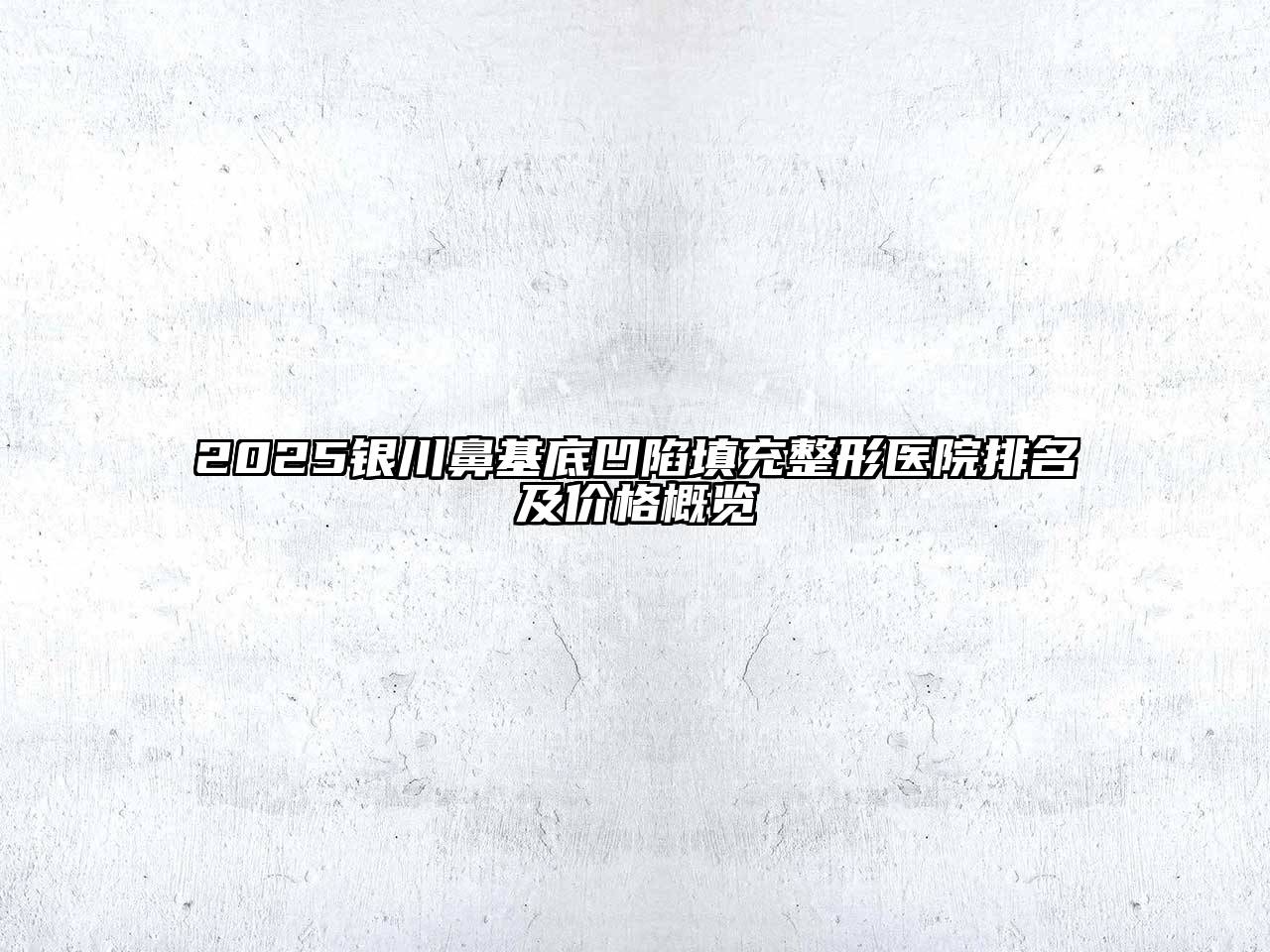 2025银川鼻基底凹陷填充整形医院排名及价格概览